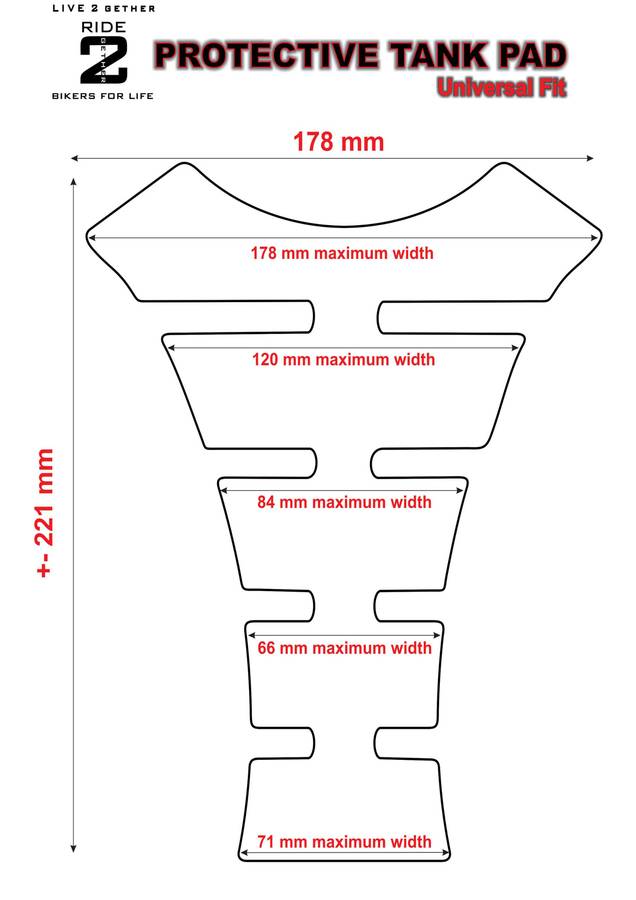 LIVE 2 GETHER
RIDE
2
GETHER
BIKERS FOR LIFE

PROTECTIVE TANK PAD
Universal Fit

178 mm

+- 221 mm

178 mm maximum width

120 mm maximum width

84 mm maximum width

66 mm maximum width

71 mm maximum width